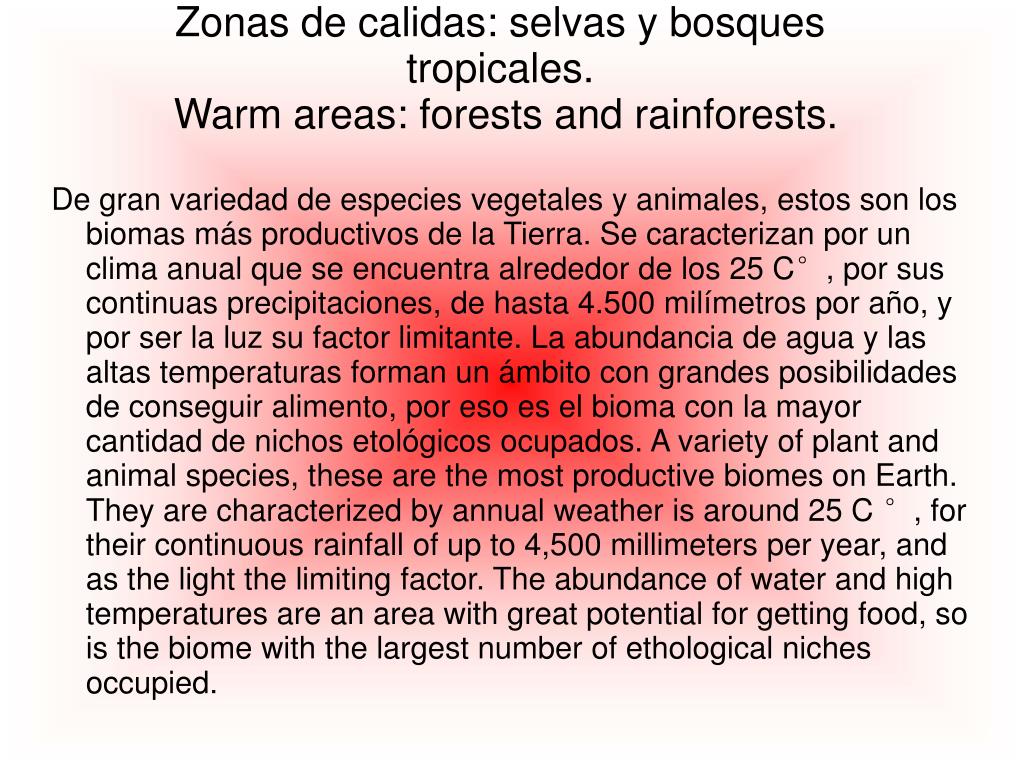 Zonas de calidas: selvas y bosques tropicales.
Warm areas: forests and rainforests.

De gran variedad de especies vegetales y animales, estos son los biomas más productivos de la Tierra. Se caracterizan por un clima anual que se encuentra alrededor de los 25 C° , por sus continuas precipitaciones, de hasta 4.500 milímetros por año, y por ser la luz su factor limitante. La abundancia de agua y las altas temperaturas forman un ámbito con grandes posibilidades de conseguir alimento, por eso es el bioma con la mayor cantidad de nichos etológicos ocupados. A variety of plant and animal species, these are the most productive biomes on Earth. They are characterized by annual weather is around 25 C ° , for their continuous rainfall of up to 4,500 millimeters per year, and as the light the limiting factor. The abundance of water and high temperatures are an area with great potential for getting food, so is the biome with the largest number of ethological niches occupied.